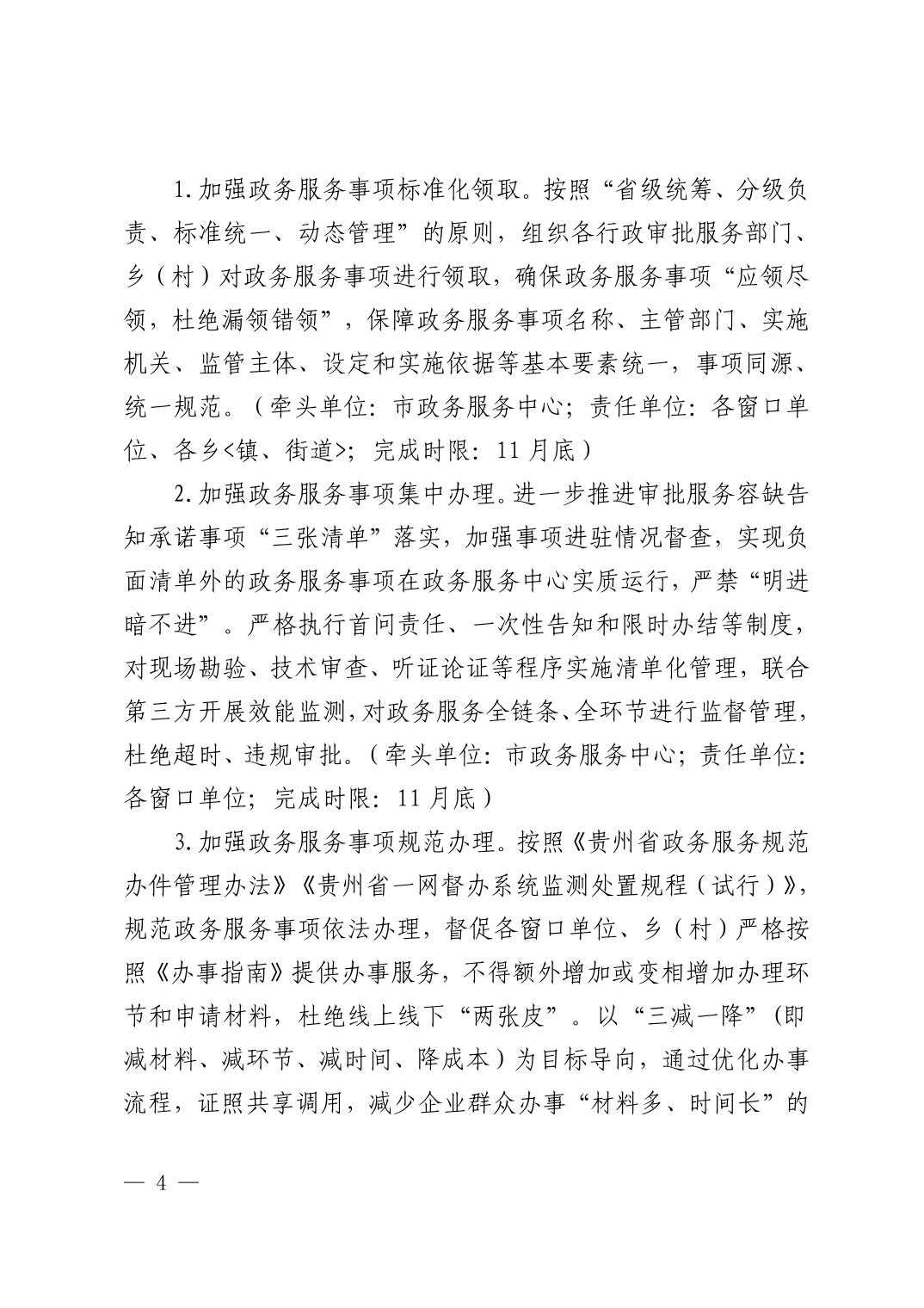 1.加强政务服务事项标准化领取。按照“省级统筹、分级负责、标准统一、动态管理”的原则，组织各行政审批服务部门、乡（村）对政务服务事项进行领取，确保政务服务事项“应领尽领，杜绝漏领错领”，保障政务服务事项名称、主管部门、实施机关、监管主体、设定和实施依据等基本要素统一，事项同源、统一规范。（牵头单位：市政务服务中心；责任单位：各窗口单位、各乡<镇、街道>；完成时限：11月底）

2.加强政务服务事项集中办理。进一步推进审批服务容缺告知承诺事项“三张清单”落实，加强事项进驻情况督查，实现负面清单外的政务服务事项在政务服务中心实质运行，严禁“明进暗不进”。严格执行首问责任、一次性告知和限时办结等制度，对现场勘验、技术审查、听证论证等程序实施清单化管理，联合第三方开展效能监测，对政务服务全链条、全环节进行监督管理，杜绝超时、违规审批。（牵头单位：市政务服务中心；责任单位：各窗口单位；完成时限：11月底）

3.加强政务服务事项规范办理。按照《贵州省政务服务规范办件管理办法》《贵州省一网督办系统监测处置规程（试行）》，规范政务服务事项依法办理，督促各窗口单位、乡（村）严格按照《办事指南》提供办事服务，不得额外增加或变相增加办理环节和申请材料，杜绝线上线下“两张皮”。以“三减一降”（即减材料、减环节、减时间、降成本）为目标导向，通过优化办事流程，证照共享调用，减少企业群众办事“材料多、时间长”的

— 4 —